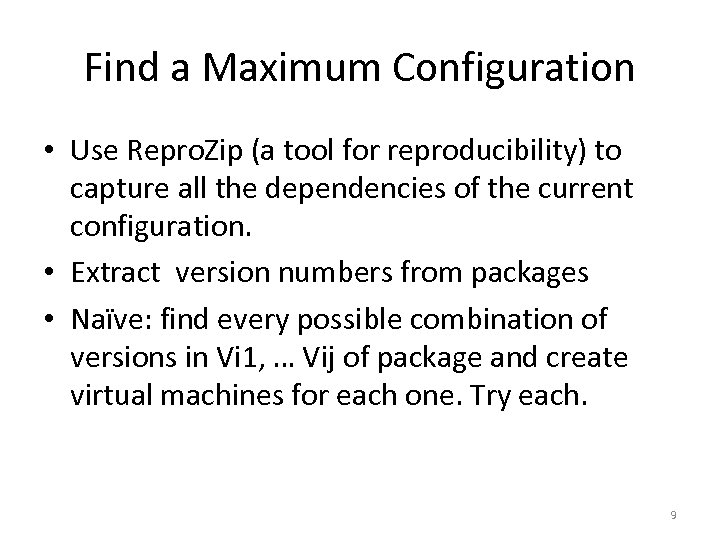 Find a Maximum Configuration

• Use ReproZip (a tool for reproducibility) to capture all the dependencies of the current configuration.
• Extract version numbers from packages
• Naïve: find every possible combination of versions in Vi1, … Vij of package and create virtual machines for each one. Try each.

9